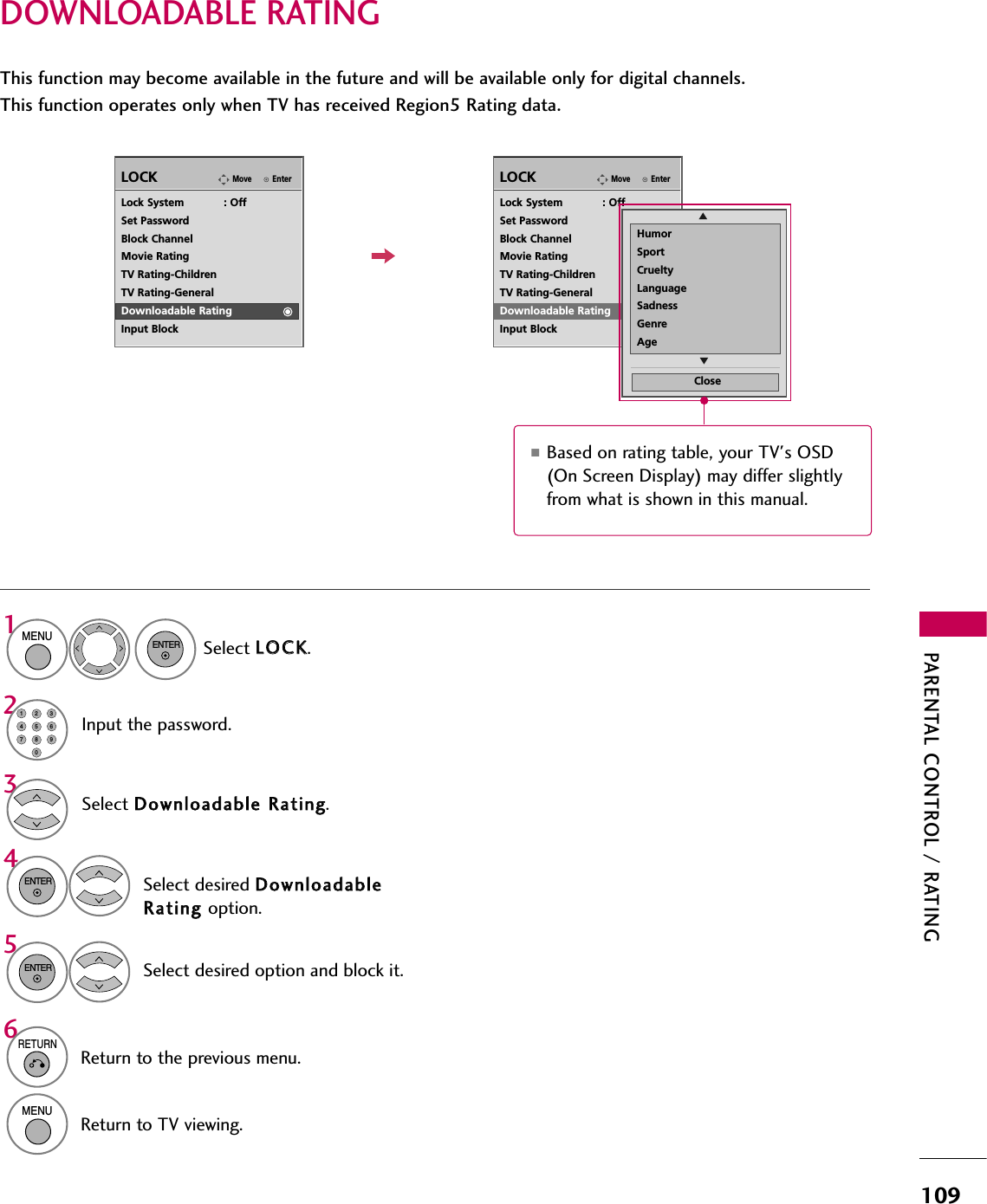 DOWNLOADABLE RATING

This function may become available in the future and will be available only for digital channels.
This function operates only when TV has received Region5 Rating data.

LOCK Move Enter
Lock System : Off
Set Password
Block Channel
Movie Rating
TV Rating-Children
TV Rating-General
Downloadable Rating
Input Block

LOCK Move Enter
Lock System : Off
Set Password
Block Channel
Movie Rating
TV Rating-Children
TV Rating-General
Downloadable Rating
Input Block

Humor
Sport
Cruelty
Language
Sadness
Genre
Age
Close

■ Based on rating table, your TV's OSD (On Screen Display) may differ slightly from what is shown in this manual.

1 MENU ENTER Select LOCK.

2 1 2 3 4 5 6 7 8 9 0 Input the password.

3 Select Downloadable Rating.

4 ENTER Select desired Downloadable Rating option.

5 ENTER Select desired option and block it.

6 RETURN Return to the previous menu.

MENU Return to TV viewing.

PARENTAL CONTROL / RATING

109